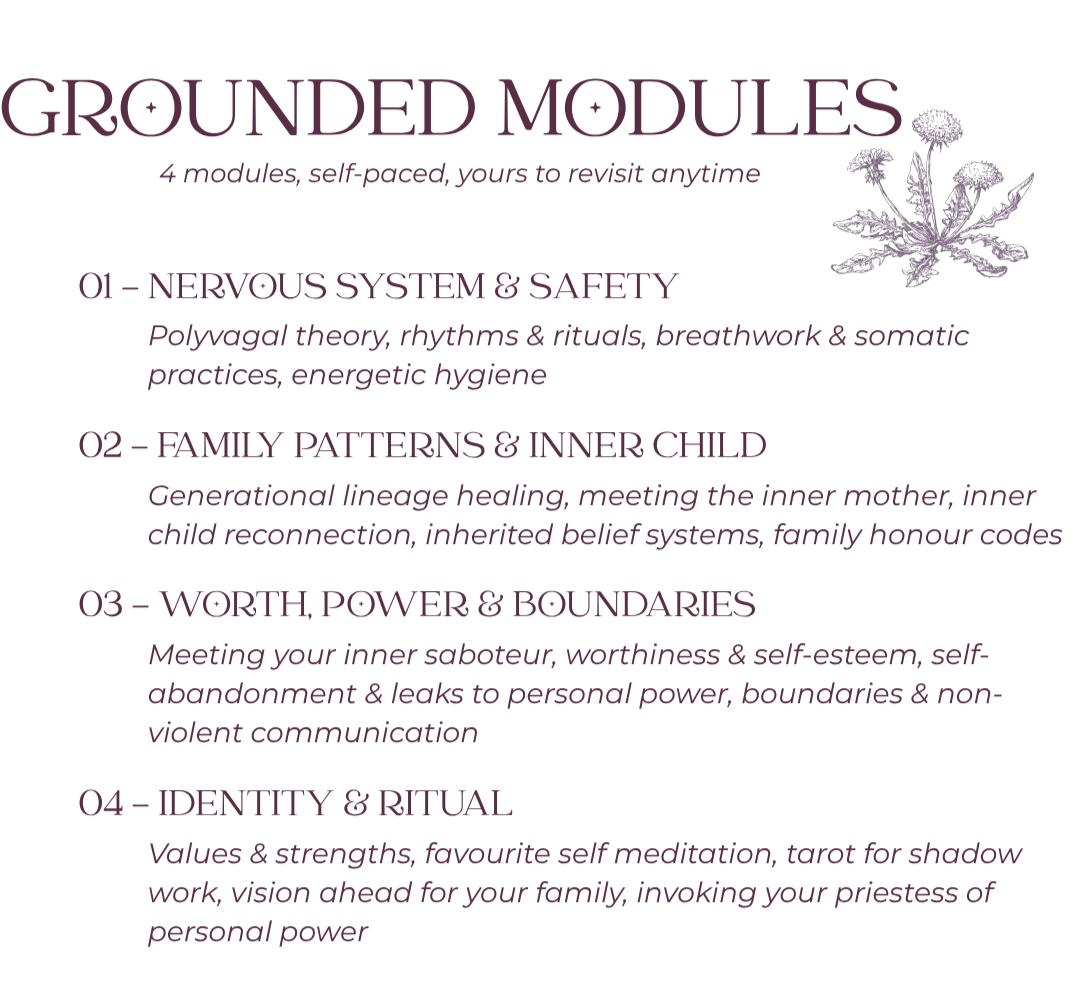 GROUNDED MODULES

4 modules, self-paced, yours to revisit anytime

01 – NERVOUS SYSTEM & SAFETY

Polyvagal theory, rhythms & rituals, breathwork & somatic practices, energetic hygiene

02 – FAMILY PATTERNS & INNER CHILD

Generational lineage healing, meeting the inner mother, inner child reconnection, inherited belief systems, family honour codes

03 – WORTH, POWER & BOUNDARIES

Meeting your inner saboteur, worthiness & self-esteem, self-abandonment & leaks to personal power, boundaries & non-violent communication

04 – IDENTITY & RITUAL

Values & strengths, favourite self meditation, tarot for shadow work, vision ahead for your family, invoking your priestess of personal power